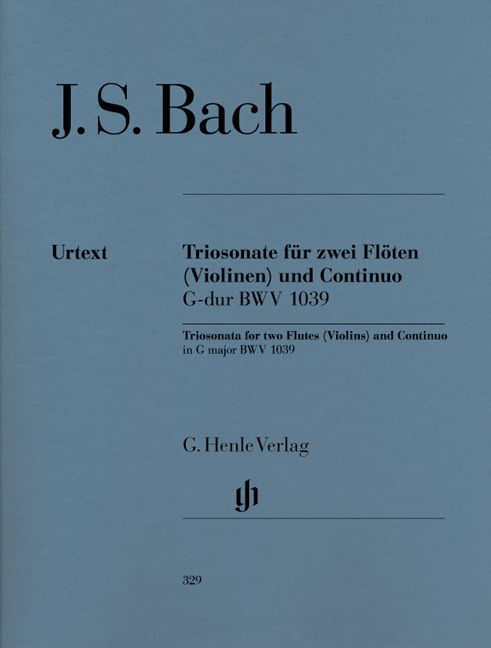 J. S. Bach

Urtext

Triosonate für zwei Flöten (Violinen) und Continuo
G-dur BWV 1039

Triosonata for two Flutes (Violins) and Continuo
in G major BWV 1039

G. Henle Verlag

gh

329